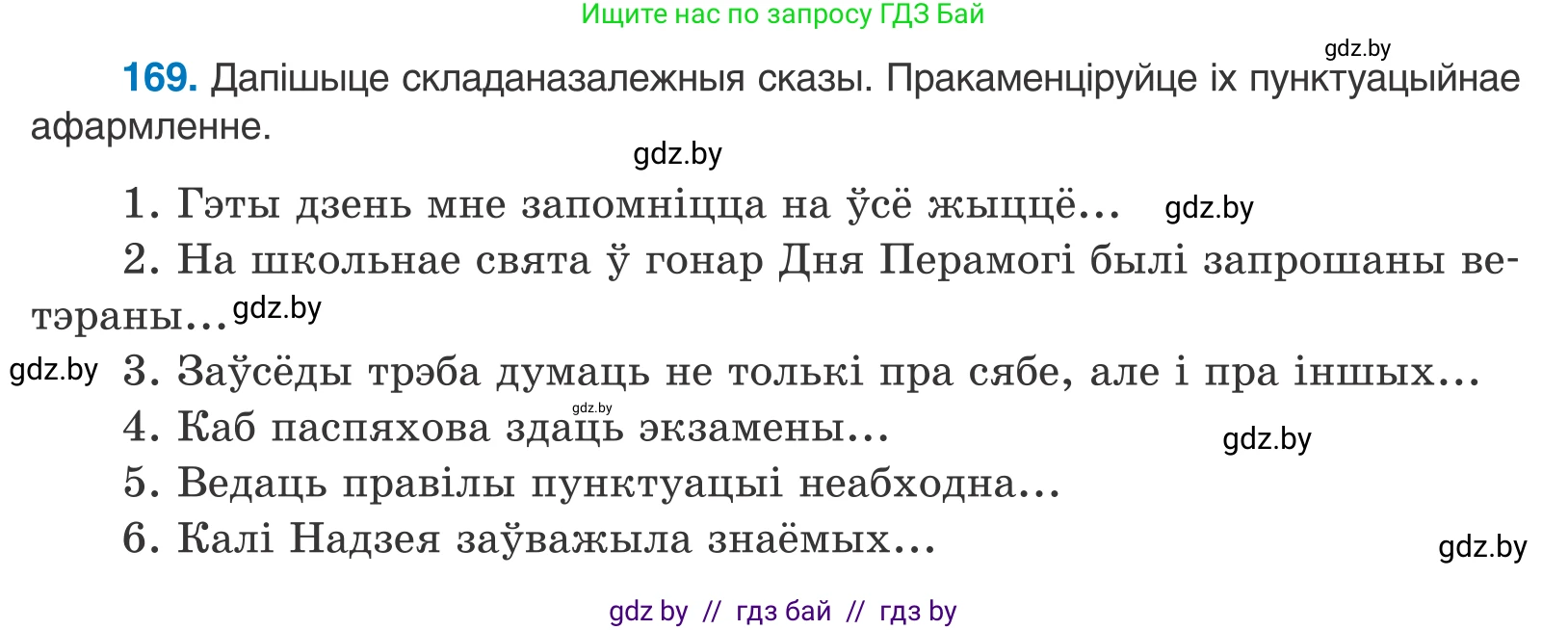 Ищите нас по запросу ГДЗ Бай

gdz.by

169. Дапішыце складаназалежныя сказы. Пракаменціруйце іх пунктуацыйнае афармленне.

gdz.by

1. Гэты дзень мне запомніцца на ўсё жыццё... gdz.by

2. На школьнае свята ў гонар Дня Перамогі былі запрошаны ветэраны... gdz.by

gdz.by 3. Заўсёды трэба думаць не толькі пра сябе, але і пра іншых...

gdz.by

4. Каб паспяхова здаць экзамены...

gdz.by

5. Ведаць правілы пунктуацыі неабходна...

6. Калі Надзея заўважыла знаёмых...

gdz.by

gdz by // гдз бай // гдз by